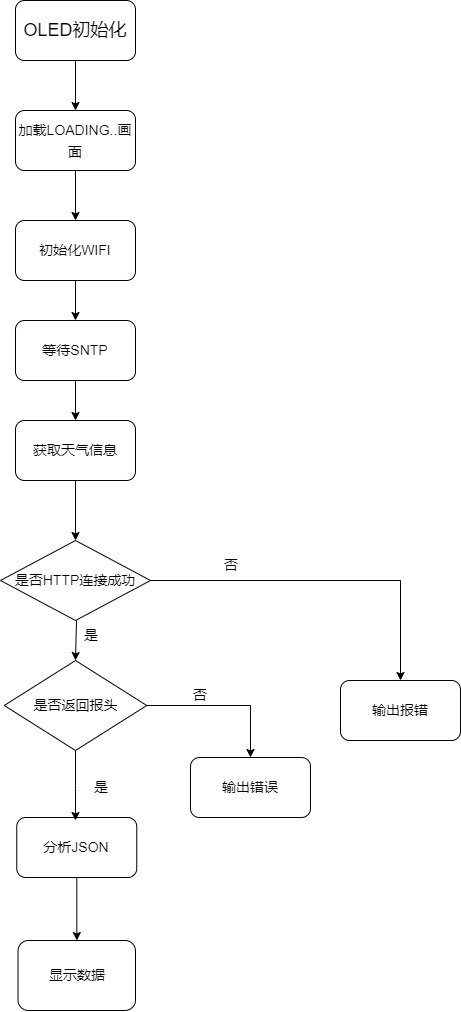 OLED初始化

加载LOADING..画面

初始化WIFI

等待SNTP

获取天气信息

是否HTTP连接成功

否

输出报错

是

是否返回报头

否

输出错误

是

分析JSON

显示数据